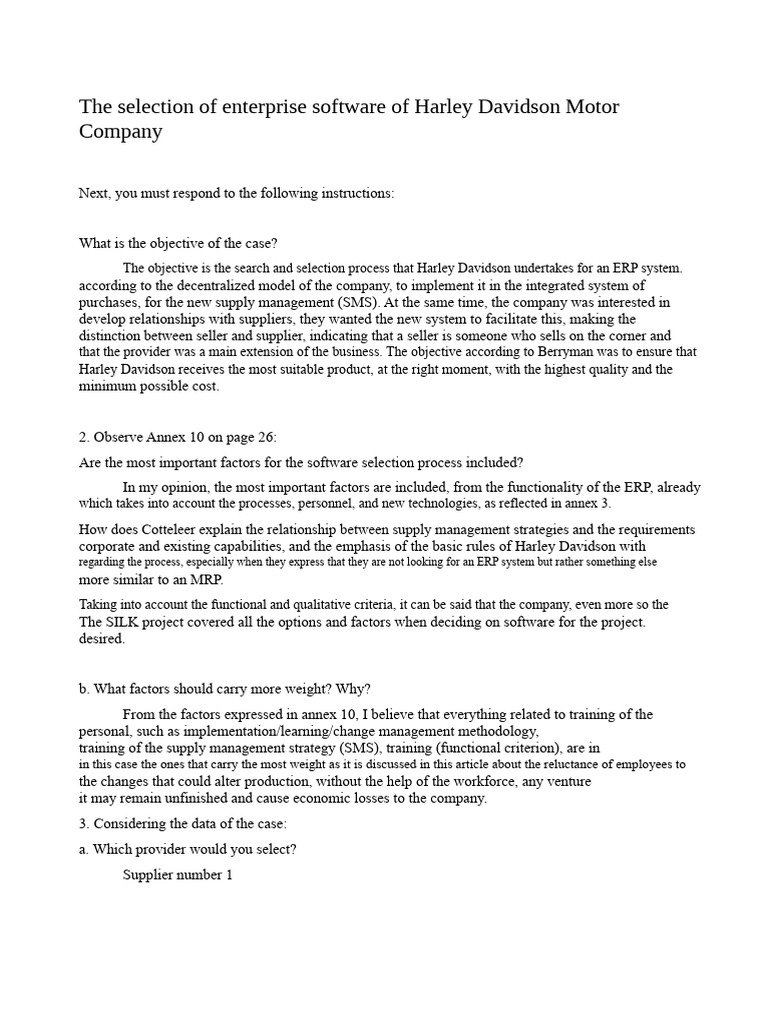 The selection of enterprise software of Harley Davidson Motor Company

Next, you must respond to the following instructions:

What is the objective of the case?

The objective is the search and selection process that Harley Davidson undertakes for an ERP system. according to the decentralized model of the company, to implement it in the integrated system of purchases, for the new supply management (SMS). At the same time, the company was interested in develop relationships with suppliers, they wanted the new system to facilitate this, making the distinction between seller and supplier, indicating that a seller is someone who sells on the corner and that the provider was a main extension of the business. The objective according to Berryman was to ensure that Harley Davidson receives the most suitable product, at the right moment, with the highest quality and the minimum possible cost.

2. Observe Annex 10 on page 26:

Are the most important factors for the software selection process included?

In my opinion, the most important factors are included, from the functionality of the ERP, already which takes into account the processes, personnel, and new technologies, as reflected in annex 3.

How does Cotteleer explain the relationship between supply management strategies and the requirements corporate and existing capabilities, and the emphasis of the basic rules of Harley Davidson with regarding the process, especially when they express that they are not looking for an ERP system but rather something else more similar to an MRP.

Taking into account the functional and qualitative criteria, it can be said that the company, even more so the The SILK project covered all the options and factors when deciding on software for the project. desired.

b. What factors should carry more weight? Why?

From the factors expressed in annex 10, I believe that everything related to training of the personal, such as implementation/learning/change management methodology, training of the supply management strategy (SMS), training (functional criterion), are in in this case the ones that carry the most weight as it is discussed in this article about the reluctance of employees to the changes that could alter production, without the help of the workforce, any venture it may remain unfinished and cause economic losses to the company.

3. Considering the data of the case:

a. Which provider would you select?

Supplier number 1